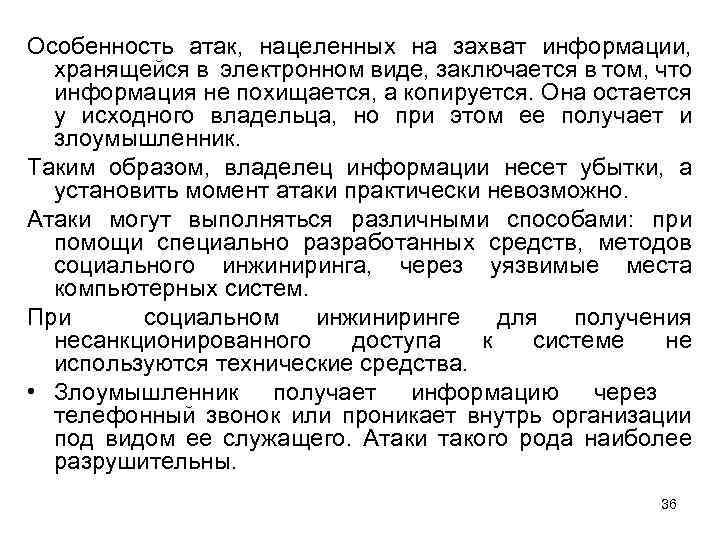 Особенность атак, нацеленных на захват информации, хранящейся в электронном виде, заключается в том, что информация не похищается, а копируется. Она остается у исходного владельца, но при этом ее получает и злоумышленник.

Таким образом, владелец информации несет убытки, а установить момент атаки практически невозможно.

Атаки могут выполняться различными способами: при помощи специально разработанных средств, методов социального инжиниринга, через уязвимые места компьютерных систем.

При социальном инжиниринге для получения несанкционированного доступа к системе не используются технические средства.

• Злоумышленник получает информацию через телефонный звонок или проникает внутрь организации под видом ее служащего. Атаки такого рода наиболее разрушительны.

36